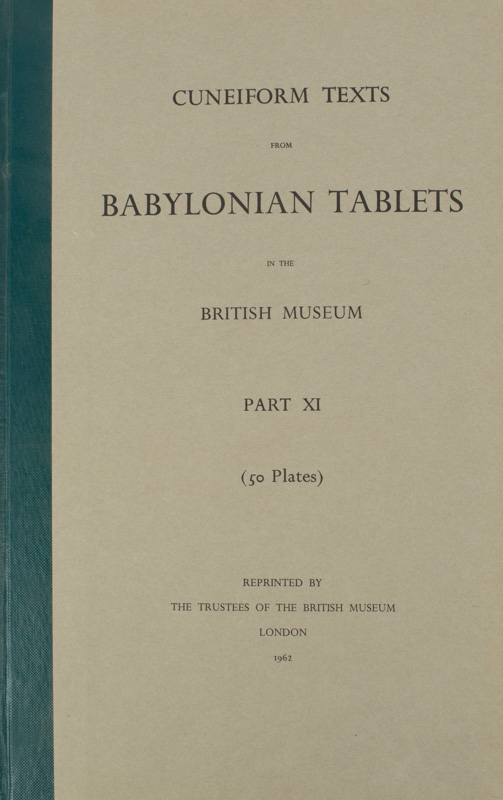 CUNEIFORM TEXTS

FROM

BABYLONIAN TABLETS

IN THE

BRITISH MUSEUM

PART XI

(50 Plates)

REPRINTED BY

THE TRUSTEES OF THE BRITISH MUSEUM

LONDON

1962